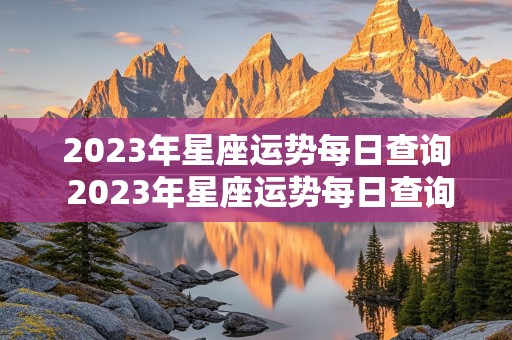 2023年星座运势每日查询
2023年星座运势每日查询